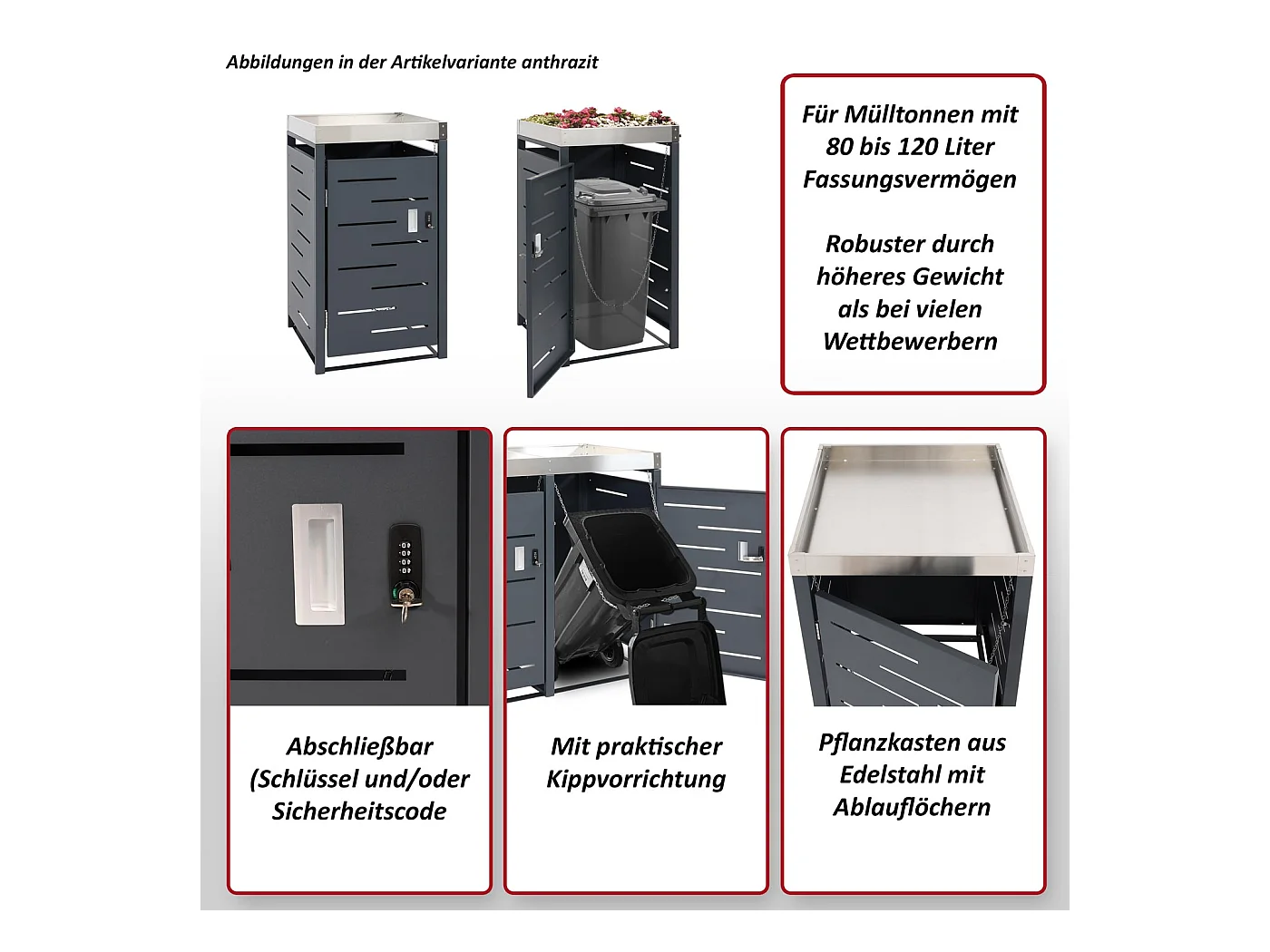 Abbildungen in der Artikelvariante anthrazit

Für Mülltonnen mit
80 bis 120 Liter
Fassungsvermögen

Robuster durch
höheres Gewicht
als bei vielen
Wettbewerbern

Abschließbar
(Schlüssel und/oder
Sicherheitscode

Mit praktischer
Kippvorrichtung

Pflanzkasten aus
Edelstahl mit
Ablauflöchern